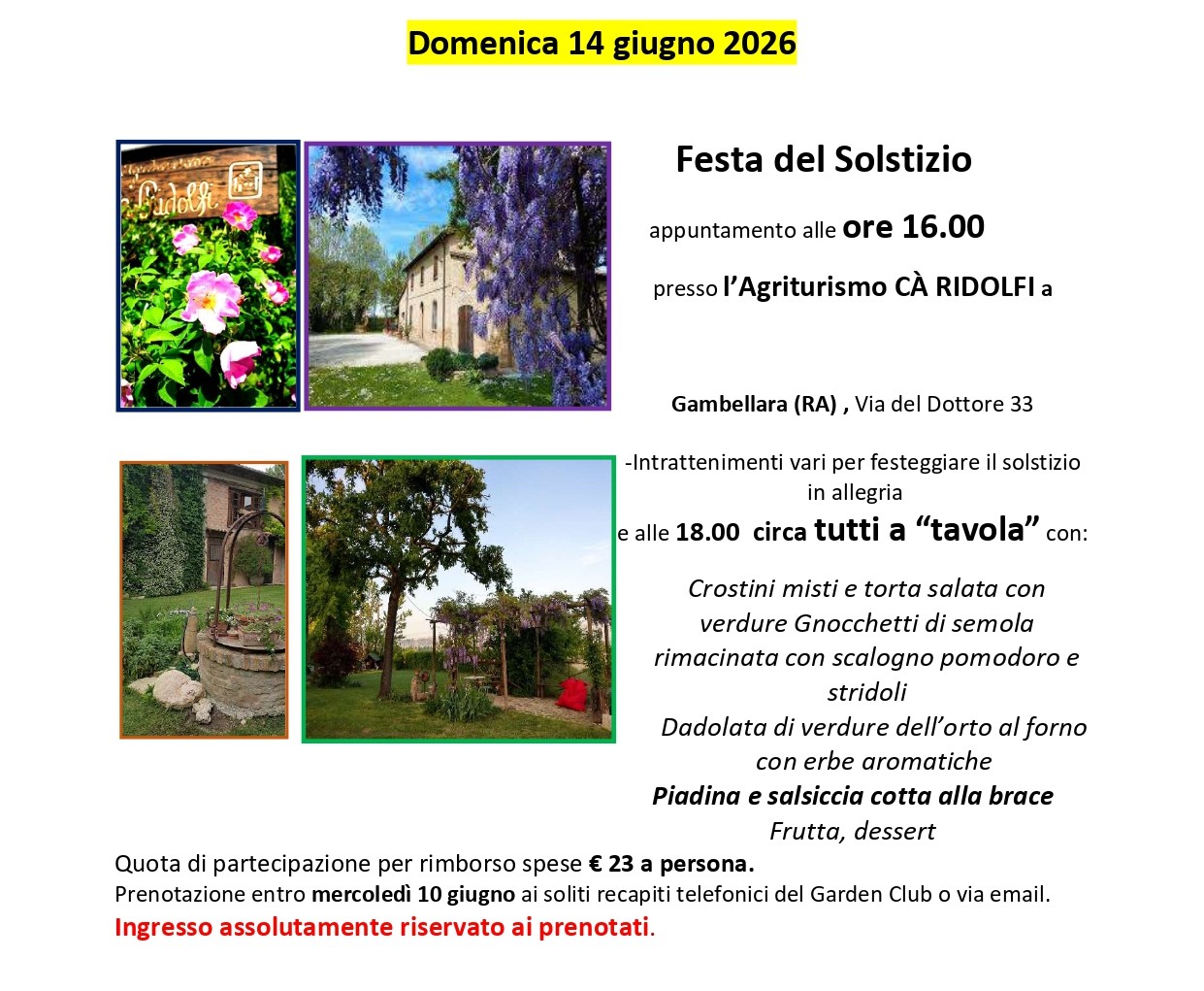 Domenica 14 giugno 2026

Ridolfi

Festa del Solstizio

appuntamento alle ore 16.00

presso l'Agriturismo CÀ RIDOLFI a

Gambellara (RA) , Via del Dottore 33

-Intrattenimenti vari per festeggiare il solstizio in allegria

e alle 18.00 circa tutti a "tavola" con:

Crostini misti e torta salata con verdure Gnocchetti di semola rimacinata con scalogno pomodoro e stridoli

Dadolata di verdure dell'orto al forno con erbe aromatiche

Piadina e salsiccia cotta alla brace

Frutta, dessert

Quota di partecipazione per rimborso spese € 23 a persona.
Prenotazione entro mercoledì 10 giugno ai soliti recapiti telefonici del Garden Club o via email.
Ingresso assolutamente riservato ai prenotati.